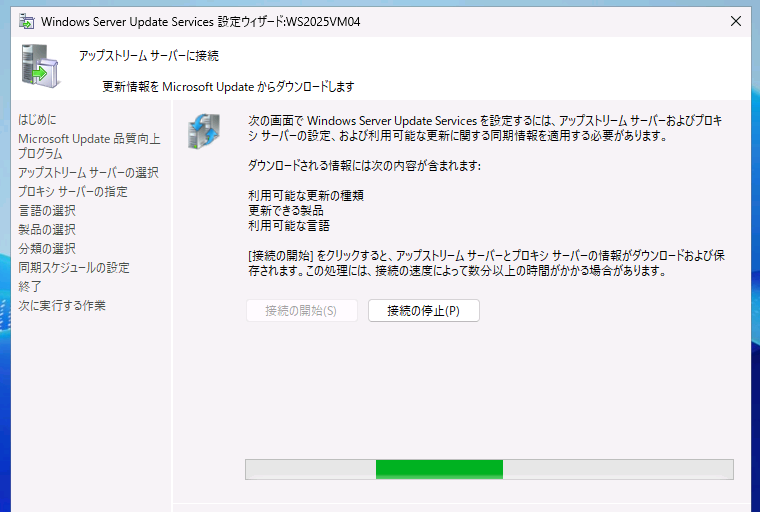 Windows Server Update Services 設定ウィザード:WS2025VM04

アップストリーム サーバーに接続

更新情報を Microsoft Update からダウンロードします

はじめに
Microsoft Update 品質向上プログラム
アップストリーム サーバーの選択
プロキシ サーバーの指定
言語の選択
製品の選択
分類の選択
同期スケジュールの設定
終了
次に実行する作業

次の画面で Windows Server Update Services を設定するには、アップストリーム サーバーおよびプロキシ サーバーの設定、および利用可能な更新に関する同期情報を適用する必要があります。

ダウンロードされる情報には次の内容が含まれます:

利用可能な更新の種類
更新できる製品
利用可能な言語

[接続の開始] をクリックすると、アップストリーム サーバーとプロキシ サーバーの情報がダウンロードおよび保存されます。この処理には、接続の速度によって数分以上の時間がかかる場合があります。

接続の開始(S)
接続の停止(P)